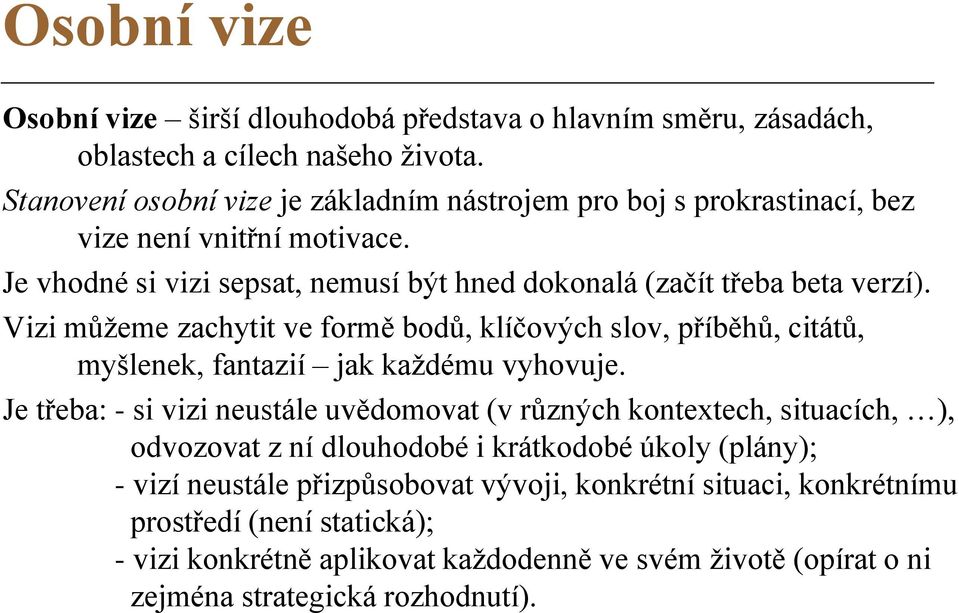 Osobní vize

Osobní vize – širší dlouhodobá představa o hlavním směru, zásadách, oblastech a cílech našeho života.

Stanovení osobní vize je základním nástrojem pro boj s prokrastinací, bez vize není vnitřní motivace.

Je vhodné si vizi sepsat, nemusí být hned dokonalá (začít třeba beta verzí).

Vizi můžeme zachytit ve formě bodů, klíčových slov, příběhů, citátů, myšlenek, fantazií – jak každému vyhovuje.

Je třeba: - si vizi neustále uvědomovat (v různých kontextech, situacích, …), odvozovat z ní dlouhodobé i krátkodobé úkoly (plány);
- vizí neustále přizpůsobovat vývoji, konkrétní situaci, konkrétnímu prostředí (není statická);
- vizi konkrétně aplikovat každodenně ve svém životě (opírat o ni zejména strategická rozhodnutí).